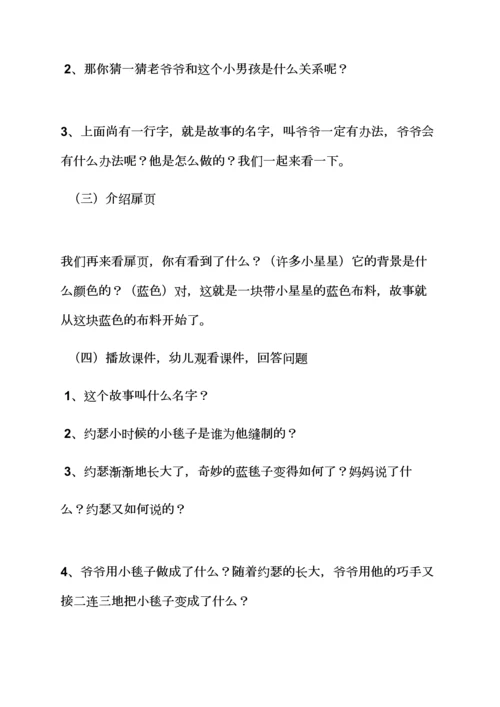 2、那你猜一猜老爷爷和这个小男孩是什么关系呢？

3、上面尚有一行字，就是故事的名字，叫爷爷一定有办法，爷爷会有什么办法呢？他是怎么做的？我们一起来看一下。

（三）介绍扉页

我们再来看扉页，你有看到了什么？（许多小星星）它的背景是什么颜色的？（蓝色）对，这就是一块带小星星的蓝色布料，故事就从这块蓝色的布料开始了。

（四）播放课件，幼儿观看课件，回答问题

1、这个故事叫什么名字？

2、约瑟小时候的小毯子是谁为他缝制的？

3、约瑟渐渐地长大了，奇妙的蓝毯子变得如何了？妈妈说了什么？约瑟又如何说的？

4、爷爷用小毯子做成了什么？随着约瑟的长大，爷爷用他的巧手又接二连三地把小毯子变成了什么？